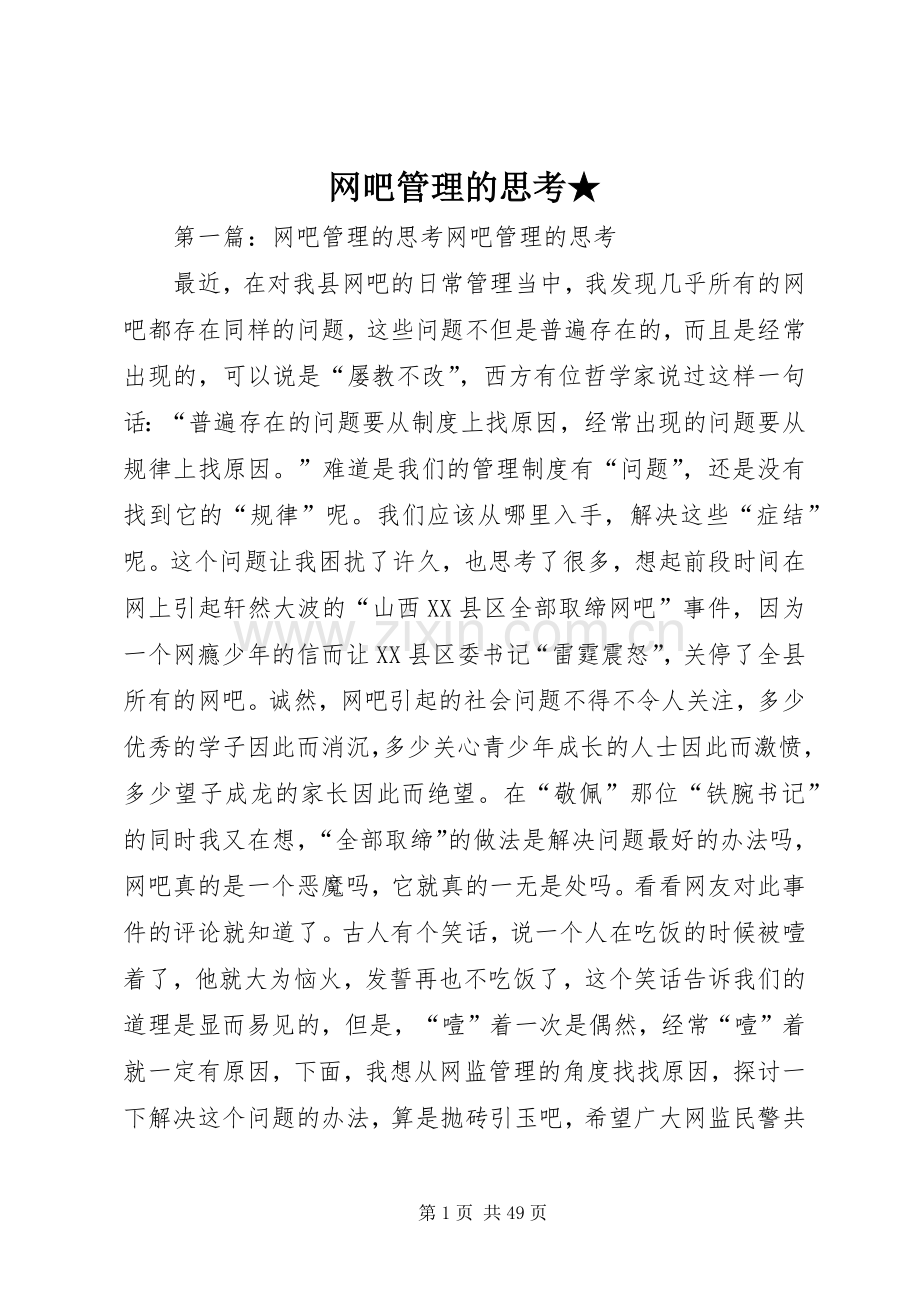 网吧管理的思考★

第一篇：网吧管理的思考网吧管理的思考

最近，在对我县网吧的日常管理当中，我发现几乎所有的网吧都存在同样的问题，这些问题不但是普遍存在的，而且是经常出现的，可以说是“屡教不改”，西方有位哲学家说过这样一句话：“普遍存在的问题要从制度上找原因，经常出现的问题要从规律上找原因。”难道是我们的管理制度有“问题”，还是没有找到它的“规律”呢。我们应该从哪里入手，解决这些“症结”呢。这个问题让我困扰了许久，也思考了很多，想起前段时间在网上引起轩然大波的“山西XX县区全部取缔网吧”事件，因为一个网瘾少年的信而让XX县区委书记“雷霆震怒”，关停了全县所有的网吧。诚然，网吧引起的社会问题不得不令人关注，多少优秀的学子因此而消沉,多少关心青少年成长的人士因此而激愤，多少望子成龙的家长因此而绝望。在“敬佩”那位“铁腕书记”的同时我又在想，“全部取缔”的做法是解决问题最好的办法吗，网吧真的是一个恶魔吗，它就真的一无是处吗。看看网友对此事件的评论就知道了。古人有个笑话，说一个人在吃饭的时候被噎着了，他就大为恼火，发誓再也不吃饭了，这个笑话告诉我们的道理是显而易见的，但是，“噎”着一次是偶然，经常“噎”着就一定有原因，下面，我想从网监管理的角度找找原因，探讨一下解决这个问题的办法，算是抛砖引玉吧，希望广大网监民警共

第1页 共49页

www.zixin.com.cn